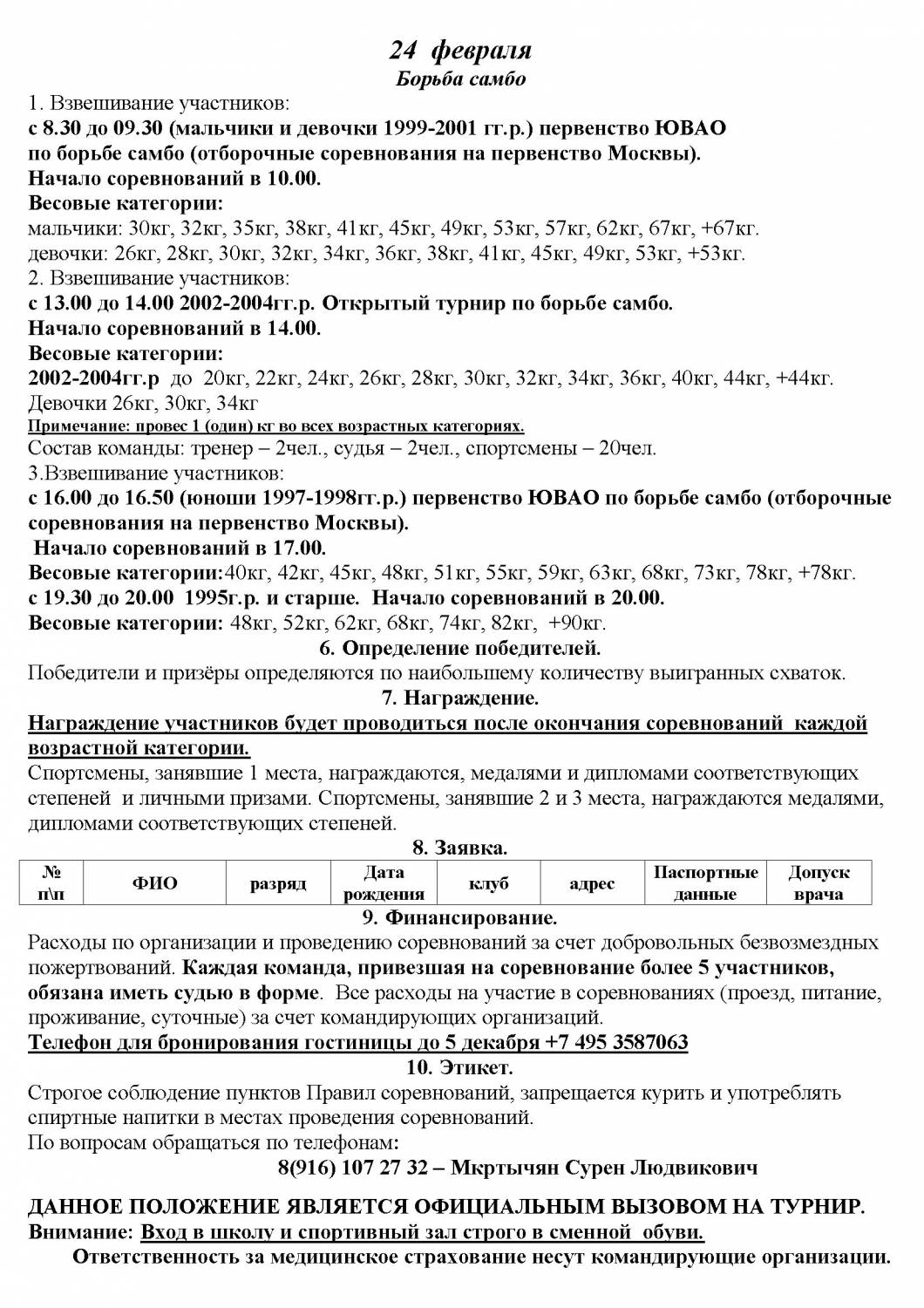 24 февраля
Борьба самбо

1. Взвешивание участников:
с 8.30 до 09.30 (мальчики и девочки 1999-2001 гг.р.) первенство ЮВАО по борьбе самбо (отборочные соревнования на первенство Москвы).
Начало соревнований в 10.00.
Весовые категории:
мальчики: 30кг, 32кг, 35кг, 38кг, 41кг, 45кг, 49кг, 53кг, 57кг, 62кг, 67кг, +67кг.
девочки: 26кг, 28кг, 30кг, 32кг, 34кг, 36кг, 38кг, 41кг, 45кг, 49кг, 53кг, +53кг.
2. Взвешивание участников:
с 13.00 до 14.00 2002-2004гг.р. Открытый турнир по борьбе самбо.
Начало соревнований в 14.00.
Весовые категории:
2002-2004гг.р до 20кг, 22кг, 24кг, 26кг, 28кг, 30кг, 32кг, 34кг, 36кг, 40кг, 44кг, +44кг.
Девочки 26кг, 30кг, 34кг
Примечание: провес 1 (один) кг во всех возрастных категориях.
Состав команды: тренер – 2чел., судья – 2чел., спортсмены – 20чел.
3.Взвешивание участников:
с 16.00 до 16.50 (юноши 1997-1998гг.р.) первенство ЮВАО по борьбе самбо (отборочные соревнования на первенство Москвы).
Начало соревнований в 17.00.
Весовые категории:40кг, 42кг, 45кг, 48кг, 51кг, 55кг, 59кг, 63кг, 68кг, 73кг, 78кг, +78кг.
с 19.30 до 20.00 1995г.р. и старше. Начало соревнований в 20.00.
Весовые категории: 48кг, 52кг, 62кг, 68кг, 74кг, 82кг, +90кг.
6. Определение победителей.
Победители и призёры определяются по наибольшему количеству выигранных схваток.
7. Награждение.
Награждение участников будет проводиться после окончания соревнований каждой возрастной категории.
Спортсмены, занявшие 1 места, награждаются, медалями и дипломами соответствующих степеней и личными призами. Спортсмены, занявшие 2 и 3 места, награждаются медалями, дипломами соответствующих степеней.
8. Заявка.

| № п\п | ФИО | разряд | Дата рождения | клуб | адрес | Паспортные данные | Допуск врача |
|---|---|---|---|---|---|---|---|

9. Финансирование.
Расходы по организации и проведению соревнований за счет добровольных безвозмездных пожертвований. Каждая команда, привезшая на соревнование более 5 участников, обязана иметь судью в форме. Все расходы на участие в соревнованиях (проезд, питание, проживание, суточные) за счет командирующих организаций.
Телефон для бронирования гостиницы до 5 декабря +7 495 3587063
10. Этикет.
Строгое соблюдение пунктов Правил соревнований, запрещается курить и употреблять спиртные напитки в местах проведения соревнований.
По вопросам обращаться по телефонам:
8(916) 107 27 32 – Мкртычян Сурен Людвикович

ДАННОЕ ПОЛОЖЕНИЕ ЯВЛЯЕТСЯ ОФИЦИАЛЬНЫМ ВЫЗОВОМ НА ТУРНИР.
Внимание: Вход в школу и спортивный зал строго в сменной обуви.
Ответственность за медицинское страхование несут командирующие организации.